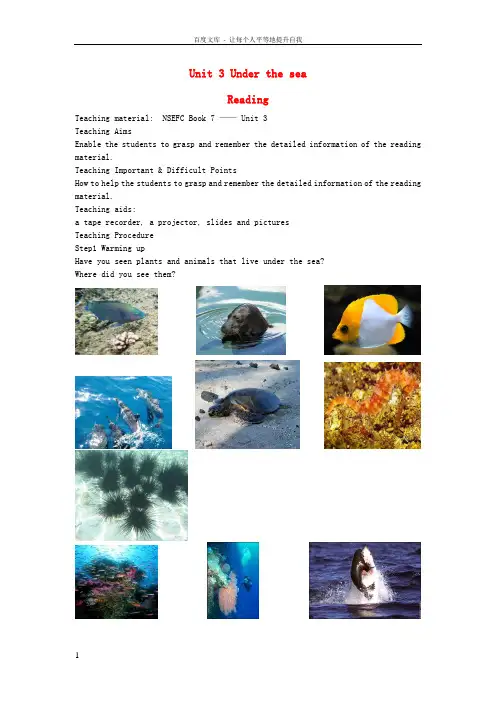 百度文库 - 让每个人平等地提升自我

Unit 3 Under the sea

Reading

Teaching material: NSEFC Book 7 —— Unit 3
Teaching Aims
Enable the students to grasp and remember the detailed information of the reading material.
Teaching Important & Difficult Points
How to help the students to grasp and remember the detailed information of the reading material.
Teaching aids:
a tape recorder, a projector, slides and pictures
Teaching Procedure
Step1 Warming up
Have you seen plants and animals that live under the sea?
Where did you see them?

1